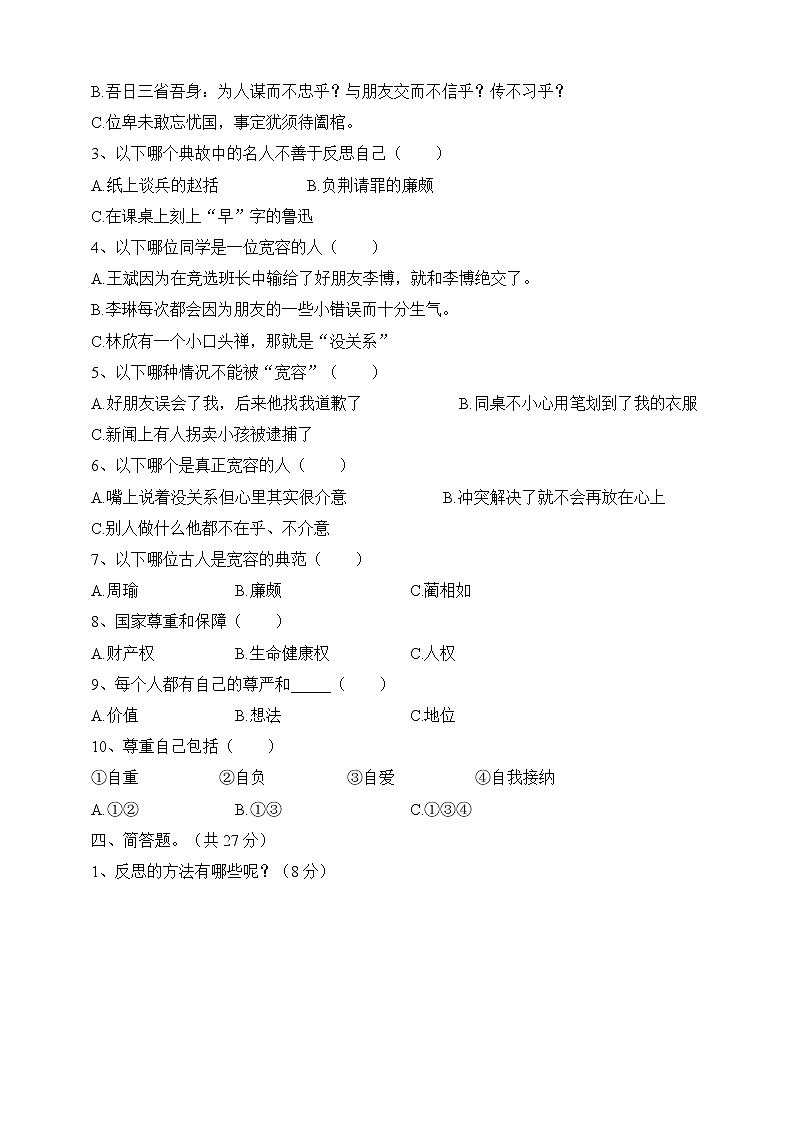 B.吾日三省吾身：为人谋而不忠乎？与朋友交而不信乎？传不习乎？

C.位卑未敢忘忧国，事定犹须待阖棺。

3、以下哪个典故中的名人不善于反思自己（　　）

A.纸上谈兵的赵括　　B.负荆请罪的廉颇

C.在课桌上刻上“早”字的鲁迅

4、以下哪位同学是一位宽容的人（　　）

A.王斌因为在竞选班长中输给了好朋友李博，就和李博绝交了。

B.李琳每次都会因为朋友的一些小错误而十分生气。

C.林欣有一个小口头禅，那就是“没关系”

5、以下哪种情况不能被“宽容”（　　）

A.好朋友误会了我，后来他找我道歉了　　B.同桌不小心用笔划到了我的衣服

C.新闻上有人拐卖小孩被逮捕了

6、以下哪个是真正宽容的人（　　）

A.嘴上说着没关系但心里其实很介意　　B.冲突解决了就不会再放在心上

C.别人做什么他都不在乎、不介意

7、以下哪位古人是宽容的典范（　　）

A.周瑜　　B.廉颇　　C.蔺相如

8、国家尊重和保障（　　）

A.财产权　　B.生命健康权　　C.人权

9、每个人都有自己的尊严和_____（　　）

A.价值　　B.想法　　C.地位

10、尊重自己包括（　　）

①自重　　②自负　　③自爱　　④自我接纳

A.①②　　B.①③　　C.①③④

四、简答题。（共 27 分）

1、反思的方法有哪些呢？（8 分）